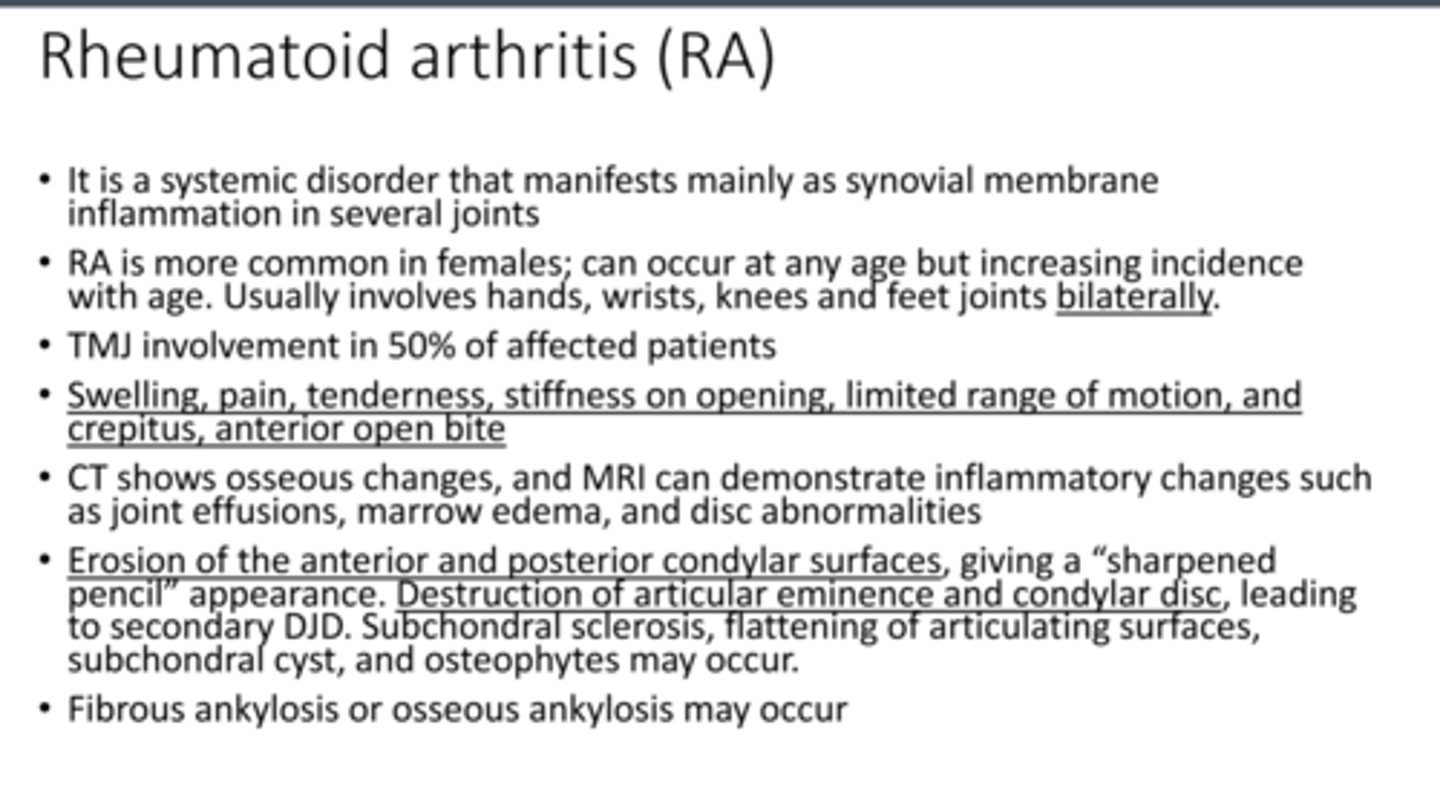 Rheumatoid arthritis (RA)

• It is a systemic disorder that manifests mainly as synovial membrane inflammation in several joints

• RA is more common in females; can occur at any age but increasing incidence with age. Usually involves hands, wrists, knees and feet joints bilaterally.

• TMJ involvement in 50% of affected patients

• Swelling, pain, tenderness, stiffness on opening, limited range of motion, and crepitus, anterior open bite

• CT shows osseous changes, and MRI can demonstrate inflammatory changes such as joint effusions, marrow edema, and disc abnormalities

• Erosion of the anterior and posterior condylar surfaces, giving a “sharpened pencil” appearance. Destruction of articular eminence and condylar disc, leading to secondary DJD. Subchondral sclerosis, flattening of articulating surfaces, subchondral cyst, and osteophytes may occur.

• Fibrous ankylosis or osseous ankylosis may occur